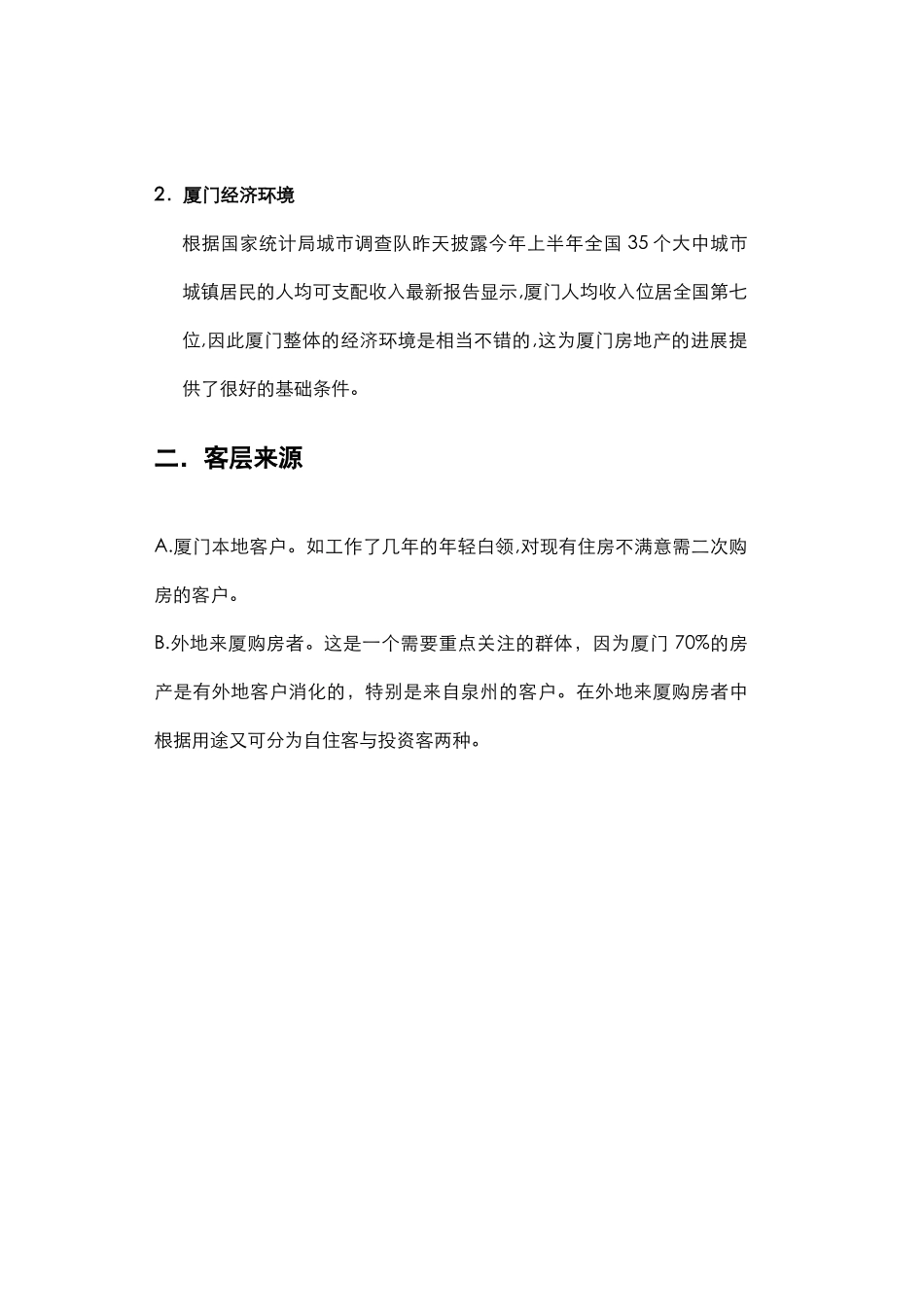 2．厦门经济环境

根据国家统计局城市调查队昨天披露今年上半年全国 35 个大中城市城镇居民的人均可支配收入最新报告显示,厦门人均收入位居全国第七位,因此厦门整体的经济环境是相当不错的,这为厦门房地产的进展提供了很好的基础条件。

二．客层来源

A.厦门本地客户。如工作了几年的年轻白领,对现有住房不满意需二次购房的客户。

B.外地来厦购房者。这是一个需要重点关注的群体，因为厦门 70%的房产是有外地客户消化的，特别是来自泉州的客户。在外地来厦购房者中根据用途又可分为自住客与投资客两种。